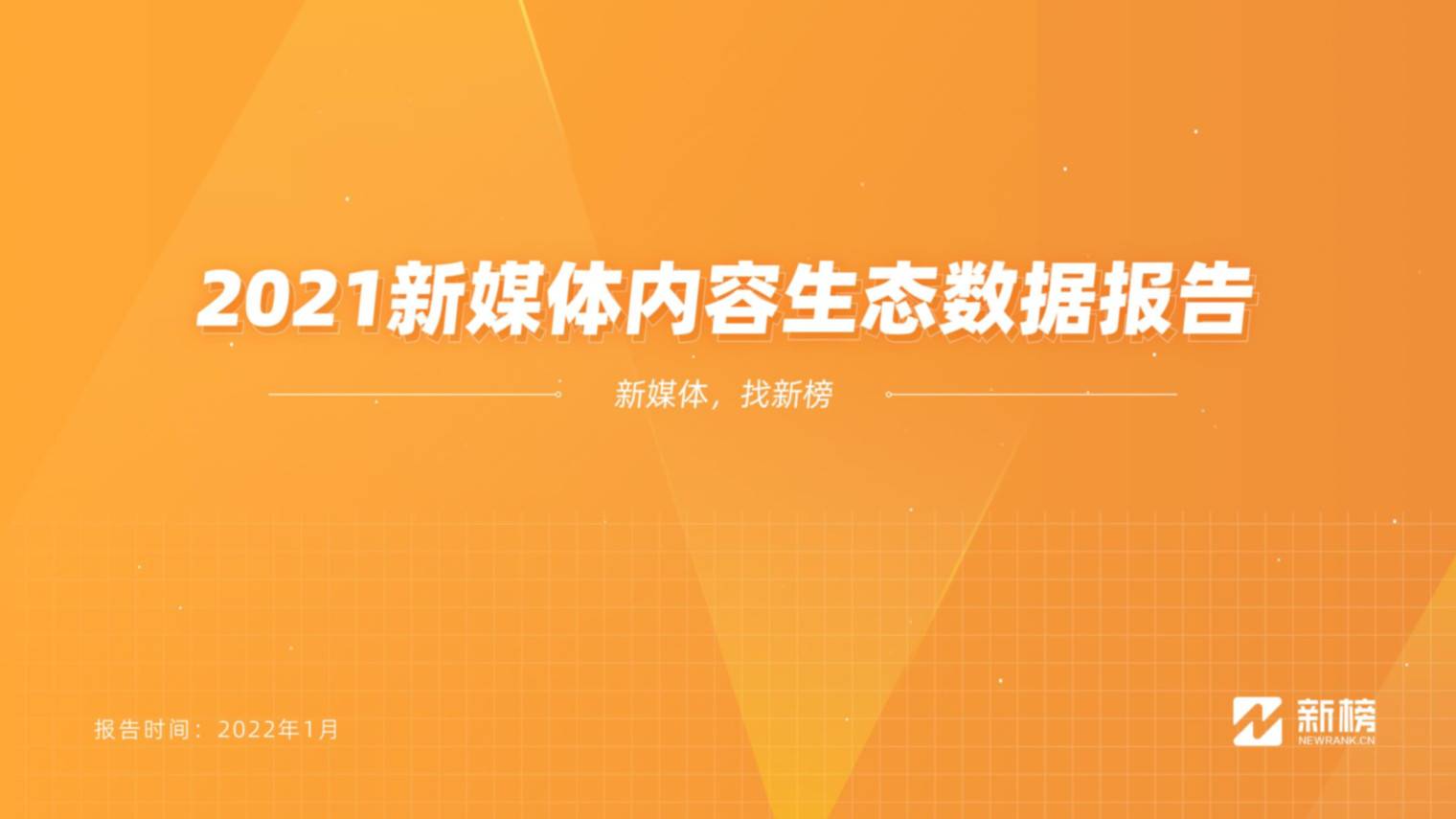 2021新媒体内容生态数据报告

新媒体，找新榜

报告时间：2022年1月

新榜
NEWRANK.CN